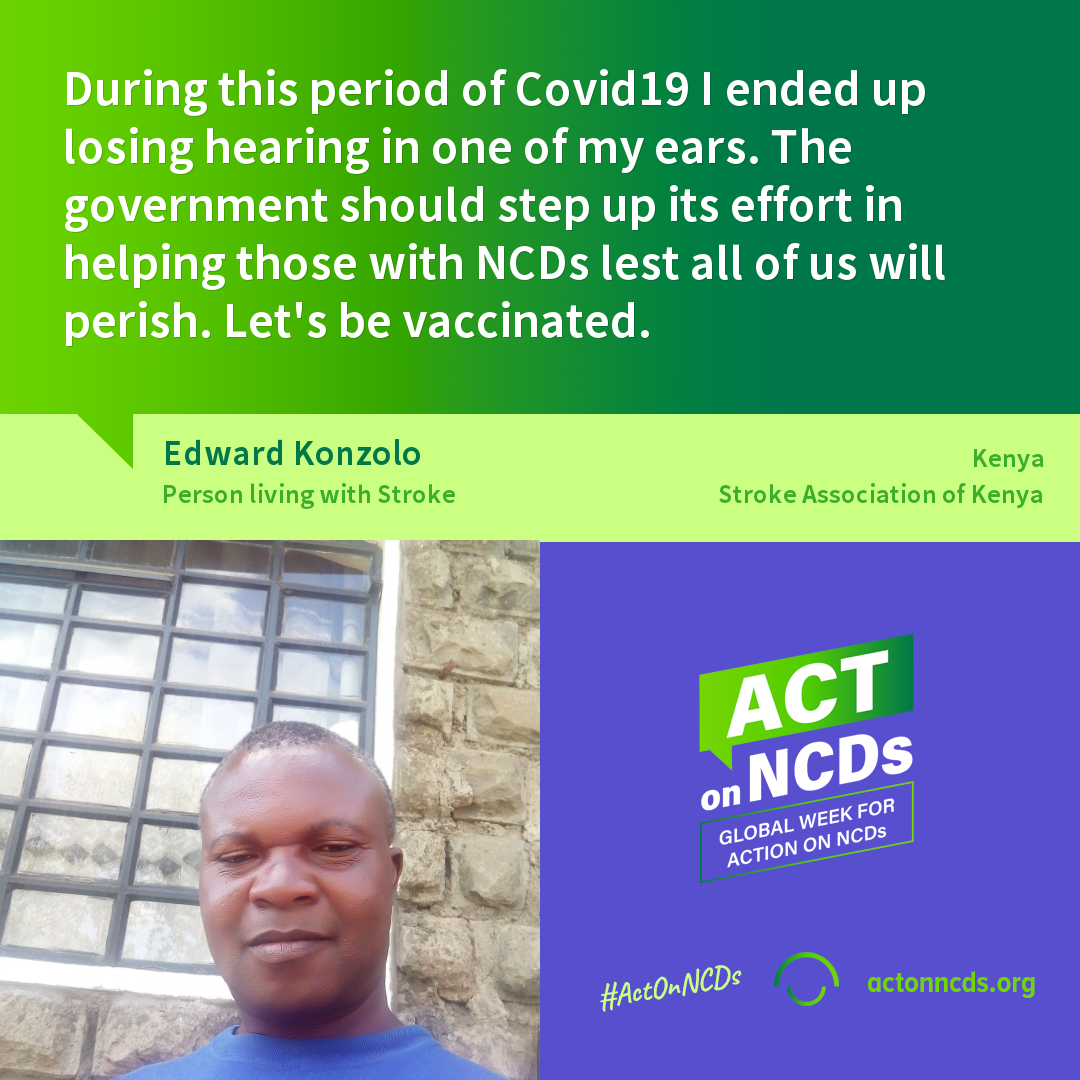 During this period of Covid19 I ended up losing hearing in one of my ears. The government should step up its effort in helping those with NCDs lest all of us will perish. Let's be vaccinated.

Edward Konzolo
Person living with Stroke

Kenya
Stroke Association of Kenya

ACT on NCDs
GLOBAL WEEK FOR ACTION ON NCDs

#ActOnNCDs

actonncds.org